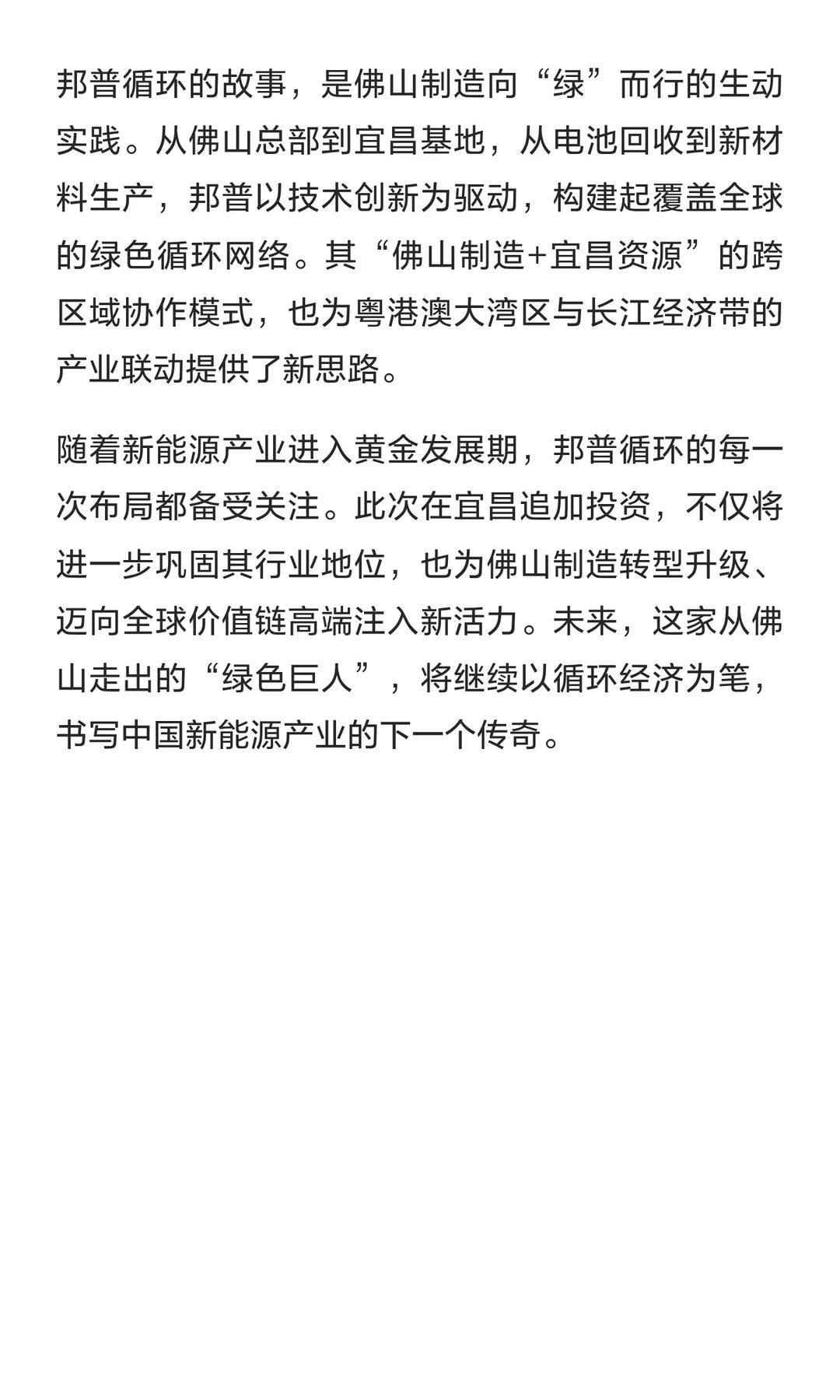 邦普循环的故事，是佛山制造向“绿”而行的生动实践。从佛山总部到宜昌基地，从电池回收到新材料生产，邦普以技术创新为驱动，构建起覆盖全球的绿色循环网络。其“佛山制造+宜昌资源”的跨区域协作模式，也为粤港澳大湾区与长江经济带的产业联动提供了新思路。

随着新能源产业进入黄金发展期，邦普循环的每一次布局都备受关注。此次在宜昌追加投资，不仅将进一步巩固其行业地位，也为佛山制造转型升级、迈向全球价值链高端注入新活力。未来，这家从佛山走出的“绿色巨人”，将继续以循环经济为笔，书写中国新能源产业的下一个传奇。